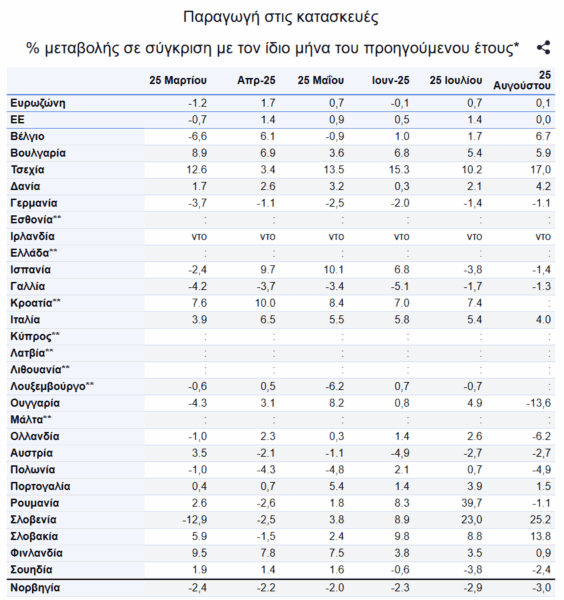 Παραγωγή στις κατασκευές

% μεταβολής σε σύγκριση με τον ίδιο μήνα του προηγούμενου έτους*

| | 25 Μαρτίου | Απρ-25 | 25 Μαΐου | Ιουν-25 | 25 Ιουλίου | 25 Αυγούστου |
|---|---|---|---|---|---|---|
| Ευρωζώνη | -1.2 | 1.7 | 0,7 | -0,1 | 0,7 | 0,1 |
| ΕΕ | -0,7 | 1.4 | 0,9 | 0,5 | 1.4 | 0,0 |
| Βέλγιο | -6,6 | 6.1 | -0,9 | 1.0 | 1.7 | 6.7 |
| Βουλγαρία | 8.9 | 6.9 | 3.6 | 6.8 | 5.4 | 5.9 |
| Τσεχία | 12.6 | 3.4 | 13.5 | 15.3 | 10.2 | 17,0 |
| Δανία | 1.7 | 2.6 | 3.2 | 0,3 | 2.1 | 4.2 |
| Γερμανία | -3,7 | -1.1 | -2,5 | -2.0 | -1,4 | -1.1 |
| Εσθονία** | : | : | : | : | : | : |
| Ιρλανδία | ντο | ντο | ντο | ντο | ντο | ντο |
| Ελλάδα** | : | : | : | : | : | : |
| Ισπανία | -2,4 | 9.7 | 10.1 | 6.8 | -3,8 | -1,4 |
| Γαλλία | -4.2 | -3,7 | -3.4 | -5.1 | -1,7 | -1.3 |
| Κροατία** | 7.6 | 10.0 | 8.4 | 7.0 | 7.4 | : |
| Ιταλία | 3.9 | 6.5 | 5.5 | 5.8 | 5.4 | 4.0 |
| Κύπρος** | : | : | : | : | : | : |
| Λατβία** | : | : | : | : | : | : |
| Λιθουανία** | : | : | : | : | : | : |
| Λουξεμβούργο** | -0,6 | 0,5 | -6.2 | 0,7 | -0,7 | : |
| Ουγγαρία | -4.3 | 3.1 | 8.2 | 0,8 | 4.9 | -13,6 |
| Μάλτα** | : | : | : | : | : | : |
| Ολλανδία | -1,0 | 2.3 | 0,3 | 1.4 | 2.6 | -6.2 |
| Αυστρία | 3.5 | -2.1 | -1.1 | -4,9 | -2,7 | -2,7 |
| Πολωνία | -1,0 | -4.3 | -4,8 | 2.1 | 0,7 | -4,9 |
| Πορτογαλία | 0,4 | 0,7 | 5.4 | 1.4 | 3.9 | 1.5 |
| Ρουμανία | 2.6 | -2,6 | 1.8 | 8.3 | 39,7 | -1.1 |
| Σλοβενία | -12,9 | -2,5 | 3.8 | 8.9 | 23,0 | 25.2 |
| Σλοβακία | 5.9 | -1,5 | 2.4 | 9.8 | 8.8 | 13.8 |
| Φινλανδία | 9.5 | 7.8 | 7.5 | 3.8 | 3.5 | 0,9 |
| Σουηδία | 1.9 | 1.4 | 1.6 | -0,6 | -3,8 | -2,4 |
| Νορβηγία | -2,4 | -2.2 | -2.0 | -2.3 | -2,9 | -3,0 |